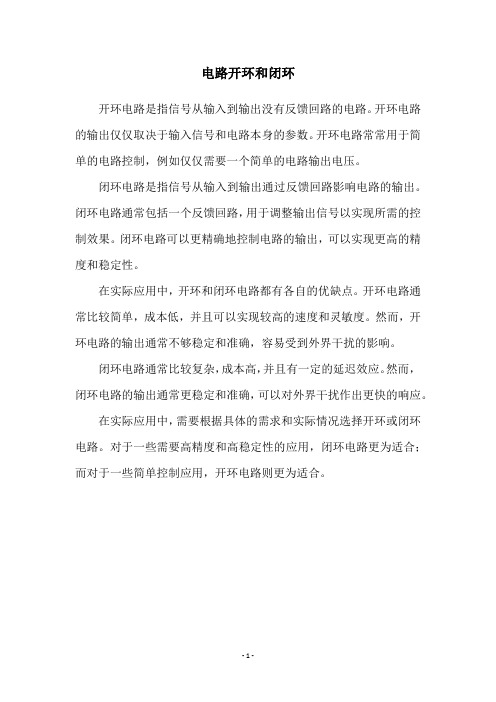 电路开环和闭环

开环电路是指信号从输入到输出没有反馈回路的电路。开环电路的输出仅仅取决于输入信号和电路本身的参数。开环电路常常用于简单的电路控制，例如仅仅需要一个简单的电路输出电压。

闭环电路是指信号从输入到输出通过反馈回路影响电路的输出。闭环电路通常包括一个反馈回路，用于调整输出信号以实现所需的控制效果。闭环电路可以更精确地控制电路的输出，可以实现更高的精度和稳定性。

在实际应用中，开环和闭环电路都有各自的优缺点。开环电路通常比较简单，成本低，并且可以实现较高的速度和灵敏度。然而，开环电路的输出通常不够稳定和准确，容易受到外界干扰的影响。

闭环电路通常比较复杂，成本高，并且有一定的延迟效应。然而，闭环电路的输出通常更稳定和准确，可以对外界干扰作出更快的响应。

在实际应用中，需要根据具体的需求和实际情况选择开环或闭环电路。对于一些需要高精度和高稳定性的应用，闭环电路更为适合；而对于一些简单控制应用，开环电路则更为适合。

- 1 -